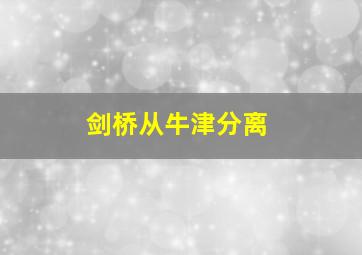 剑桥从牛津分离